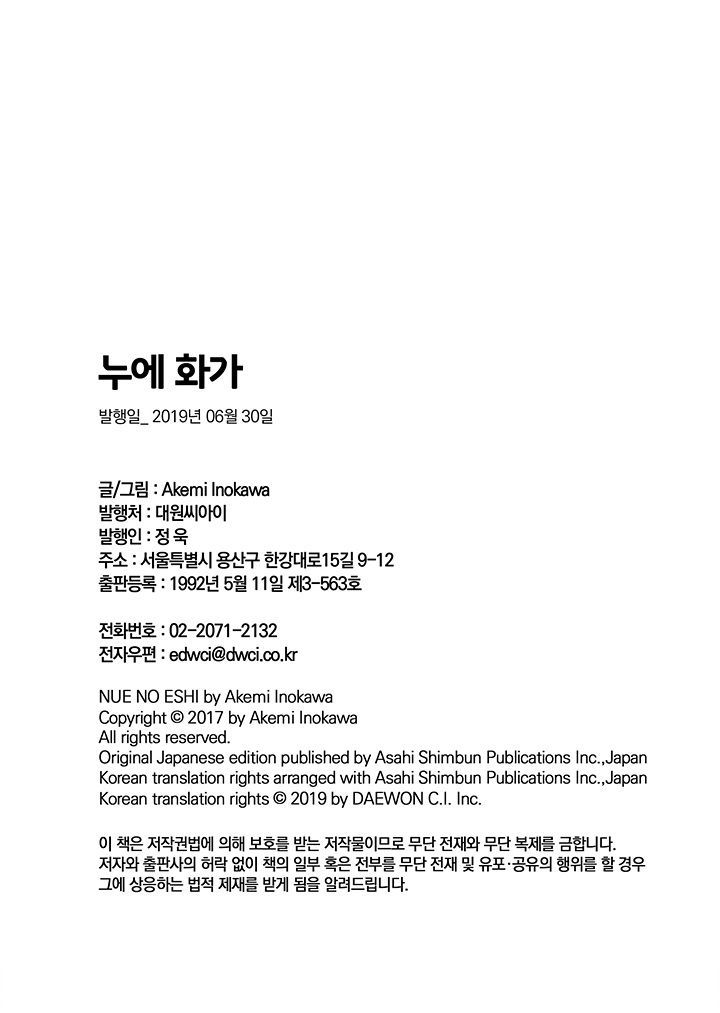 누에 화가

발행일_ 2019년 06월 30일

글/그림 : Akemi Inokawa
발행처 : 대원씨아이
발행인 : 정 욱
주소 : 서울특별시 용산구 한강대로15길 9-12
출판등록 : 1992년 5월 11일 제3-563호

전화번호 : 02-2071-2132
전자우편 : edwci@dwci.co.kr

NUE NO ESHI by Akemi Inokawa
Copyright © 2017 by Akemi Inokawa
All rights reserved.
Original Japanese edition published by Asahi Shimbun Publications Inc.,Japan
Korean translation rights arranged with Asahi Shimbun Publications Inc.,Japan
Korean translation rights © 2019 by DAEWON C.I. Inc.

이 책은 저작권법에 의해 보호를 받는 저작물이므로 무단 전재와 무단 복제를 금합니다.
저자와 출판사의 허락 없이 책의 일부 혹은 전부를 무단 전재 및 유포·공유의 행위를 할 경우 그에 상응하는 법적 제재를 받게 됨을 알려드립니다.